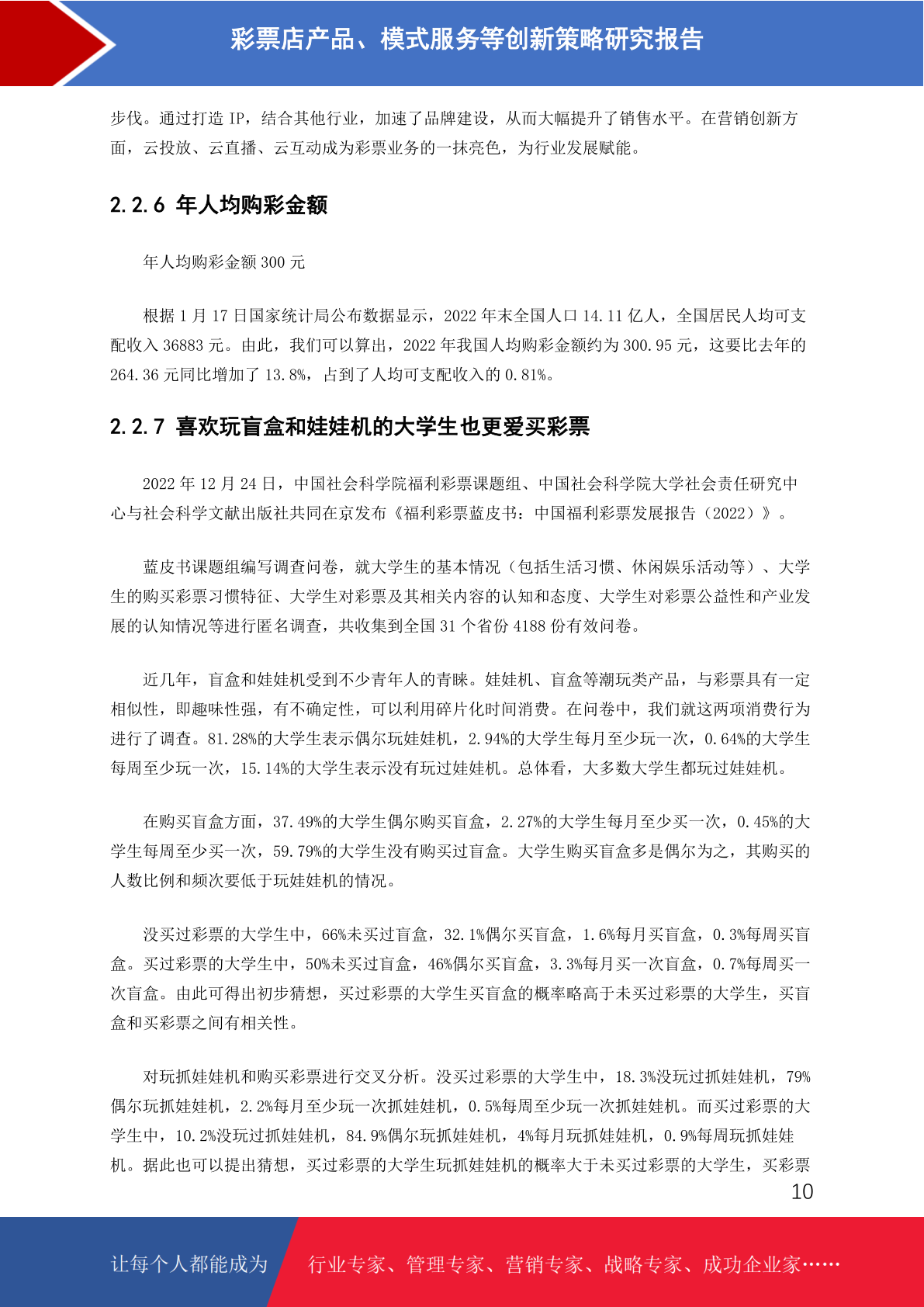 彩票店产品、模式服务等创新策略研究报告

步伐。通过打造 IP，结合其他行业，加速了品牌建设，从而大幅提升了销售水平。在营销创新方面，云投放、云直播、云互动成为彩票业务的一抹亮色，为行业发展赋能。

2.2.6 年人均购彩金额

年人均购彩金额 300 元

根据 1 月 17 日国家统计局公布数据显示，2022 年末全国人口 14.11 亿人，全国居民人均可支配收入 36883 元。由此，我们可以算出，2022 年我国人均购彩金额约为 300.95 元，这要比去年的 264.36 元同比增加了 13.8%，占到了人均可支配收入的 0.81%。

2.2.7 喜欢玩盲盒和娃娃机的大学生也更爱买彩票

2022 年 12 月 24 日，中国社会科学院福利彩票课题组、中国社会科学院大学社会责任研究中心与社会科学文献出版社共同在京发布《福利彩票蓝皮书：中国福利彩票发展报告（2022）》。

蓝皮书课题组编写调查问卷，就大学生的基本情况（包括生活习惯、休闲娱乐活动等）、大学生的购买彩票习惯特征、大学生对彩票及其相关内容的认知和态度、大学生对彩票公益性和产业发展的认知情况等进行匿名调查，共收集到全国 31 个省份 4188 份有效问卷。

近几年，盲盒和娃娃机受到不少青年人的青睐。娃娃机、盲盒等潮玩类产品，与彩票具有一定相似性，即趣味性强，有不确定性，可以利用碎片化时间消费。在问卷中，我们就这两项消费行为进行了调查。81.28%的大学生表示偶尔玩娃娃机，2.94%的大学生每月至少玩一次，0.64%的大学生每周至少玩一次，15.14%的大学生表示没有玩过娃娃机。总体看，大多数大学生都玩过娃娃机。

在购买盲盒方面，37.49%的大学生偶尔购买盲盒，2.27%的大学生每月至少买一次，0.45%的大学生每周至少买一次，59.79%的大学生没有购买过盲盒。大学生购买盲盒多是偶尔为之，其购买的人数比例和频次要低于玩娃娃机的情况。

没买过彩票的大学生中，66%未买过盲盒，32.1%偶尔买盲盒，1.6%每月买盲盒，0.3%每周买盲盒。买过彩票的大学生中，50%未买过盲盒，46%偶尔买盲盒，3.3%每月买一次盲盒，0.7%每周买一次盲盒。由此可得出初步猜想，买过彩票的大学生买盲盒的概率略高于未买过彩票的大学生，买盲盒和买彩票之间有相关性。

对玩抓娃娃机和购买彩票进行交叉分析。没买过彩票的大学生中，18.3%没玩过抓娃娃机，79%偶尔玩抓娃娃机，2.2%每月至少玩一次抓娃娃机，0.5%每周至少玩一次抓娃娃机。而买过彩票的大学生中，10.2%没玩过抓娃娃机，84.9%偶尔玩抓娃娃机，4%每月玩抓娃娃机，0.9%每周玩抓娃娃机。据此也可以提出猜想，买过彩票的大学生玩抓娃娃机的概率大于未买过彩票的大学生，买彩票

10

让每个人都能成为 行业专家、管理专家、营销专家、战略专家、成功企业家……